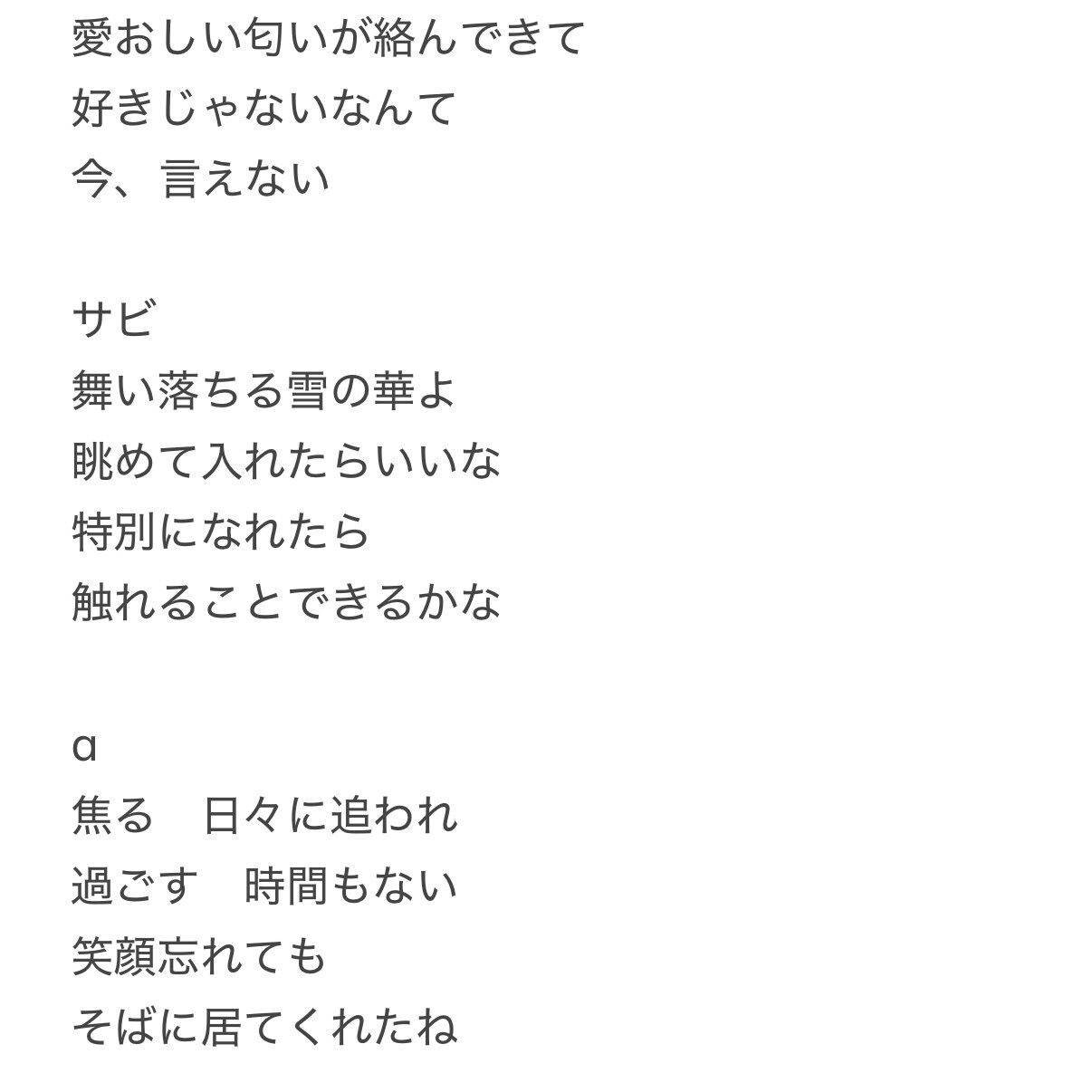 愛おしい匂いが絡んできて
好きじゃないなんて
今、言えない

サビ
舞い落ちる雪の華よ
眺めて入れたらいいな
特別になれたら
触れることできるかな

a
焦る　日々に追われ
過ごす　時間もない
笑顔忘れても
そばに居てくれたね